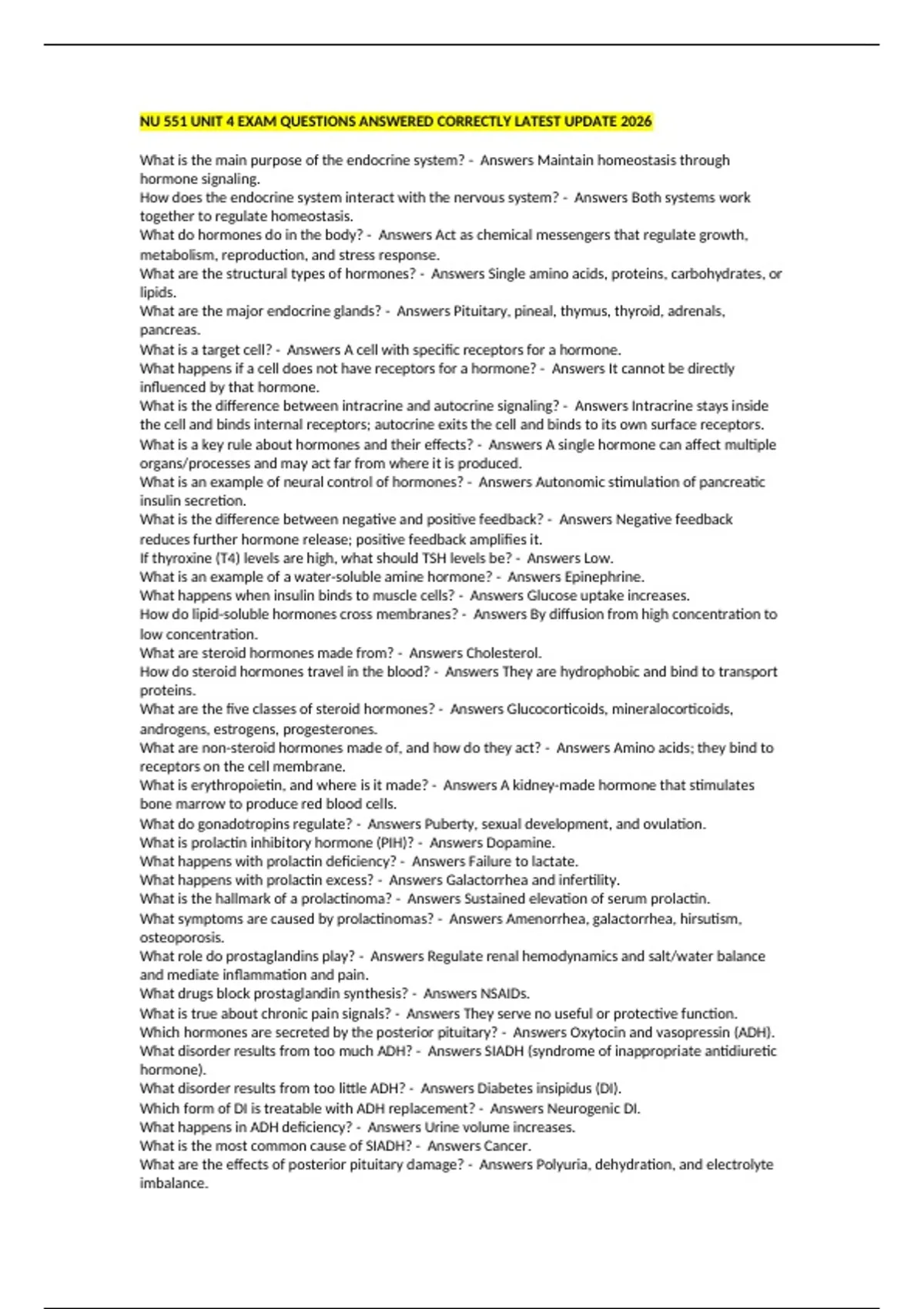 NU 551 UNIT 4 EXAM QUESTIONS ANSWERED CORRECTLY LATEST UPDATE 2026

What is the main purpose of the endocrine system? - Answers Maintain homeostasis through hormone signaling.
How does the endocrine system interact with the nervous system? - Answers Both systems work together to regulate homeostasis.
What do hormones do in the body? - Answers Act as chemical messengers that regulate growth, metabolism, reproduction, and stress response.
What are the structural types of hormones? - Answers Single amino acids, proteins, carbohydrates, or lipids.
What are the major endocrine glands? - Answers Pituitary, pineal, thymus, thyroid, adrenals, pancreas.
What is a target cell? - Answers A cell with specific receptors for a hormone.
What happens if a cell does not have receptors for a hormone? - Answers It cannot be directly influenced by that hormone.
What is the difference between intracrine and autocrine signaling? - Answers Intracrine stays inside the cell and binds internal receptors; autocrine exits the cell and binds to its own surface receptors.
What is a key rule about hormones and their effects? - Answers A single hormone can affect multiple organs/processes and may act far from where it is produced.
What is an example of neural control of hormones? - Answers Autonomic stimulation of pancreatic insulin secretion.
What is the difference between negative and positive feedback? - Answers Negative feedback reduces further hormone release; positive feedback amplifies it.
If thyroxine (T4) levels are high, what should TSH levels be? - Answers Low.
What is an example of a water-soluble amine hormone? - Answers Epinephrine.
What happens when insulin binds to muscle cells? - Answers Glucose uptake increases.
How do lipid-soluble hormones cross membranes? - Answers By diffusion from high concentration to low concentration.
What are steroid hormones made from? - Answers Cholesterol.
How do steroid hormones travel in the blood? - Answers They are hydrophobic and bind to transport proteins.
What are the five classes of steroid hormones? - Answers Glucocorticoids, mineralocorticoids, androgens, estrogens, progesterones.
What are non-steroid hormones made of, and how do they act? - Answers Amino acids; they bind to receptors on the cell membrane.
What is erythropoietin, and where is it made? - Answers A kidney-made hormone that stimulates bone marrow to produce red blood cells.
What do gonadotropins regulate? - Answers Puberty, sexual development, and ovulation.
What is prolactin inhibitory hormone (PIH)? - Answers Dopamine.
What happens with prolactin deficiency? - Answers Failure to lactate.
What happens with prolactin excess? - Answers Galactorrhea and infertility.
What is the hallmark of a prolactinoma? - Answers Sustained elevation of serum prolactin.
What symptoms are caused by prolactinomas? - Answers Amenorrhea, galactorrhea, hirsutism, osteoporosis.
What role do prostaglandins play? - Answers Regulate renal hemodynamics and salt/water balance and mediate inflammation and pain.
What drugs block prostaglandin synthesis? - Answers NSAIDs.
What is true about chronic pain signals? - Answers They serve no useful or protective function.
Which hormones are secreted by the posterior pituitary? - Answers Oxytocin and vasopressin (ADH).
What disorder results from too much ADH? - Answers SIADH (syndrome of inappropriate antidiuretic hormone).
What disorder results from too little ADH? - Answers Diabetes insipidus (DI).
Which form of DI is treatable with ADH replacement? - Answers Neurogenic DI.
What happens in ADH deficiency? - Answers Urine volume increases.
What is the most common cause of SIADH? - Answers Cancer.
What are the effects of posterior pituitary damage? - Answers Polyuria, dehydration, and electrolyte imbalance.